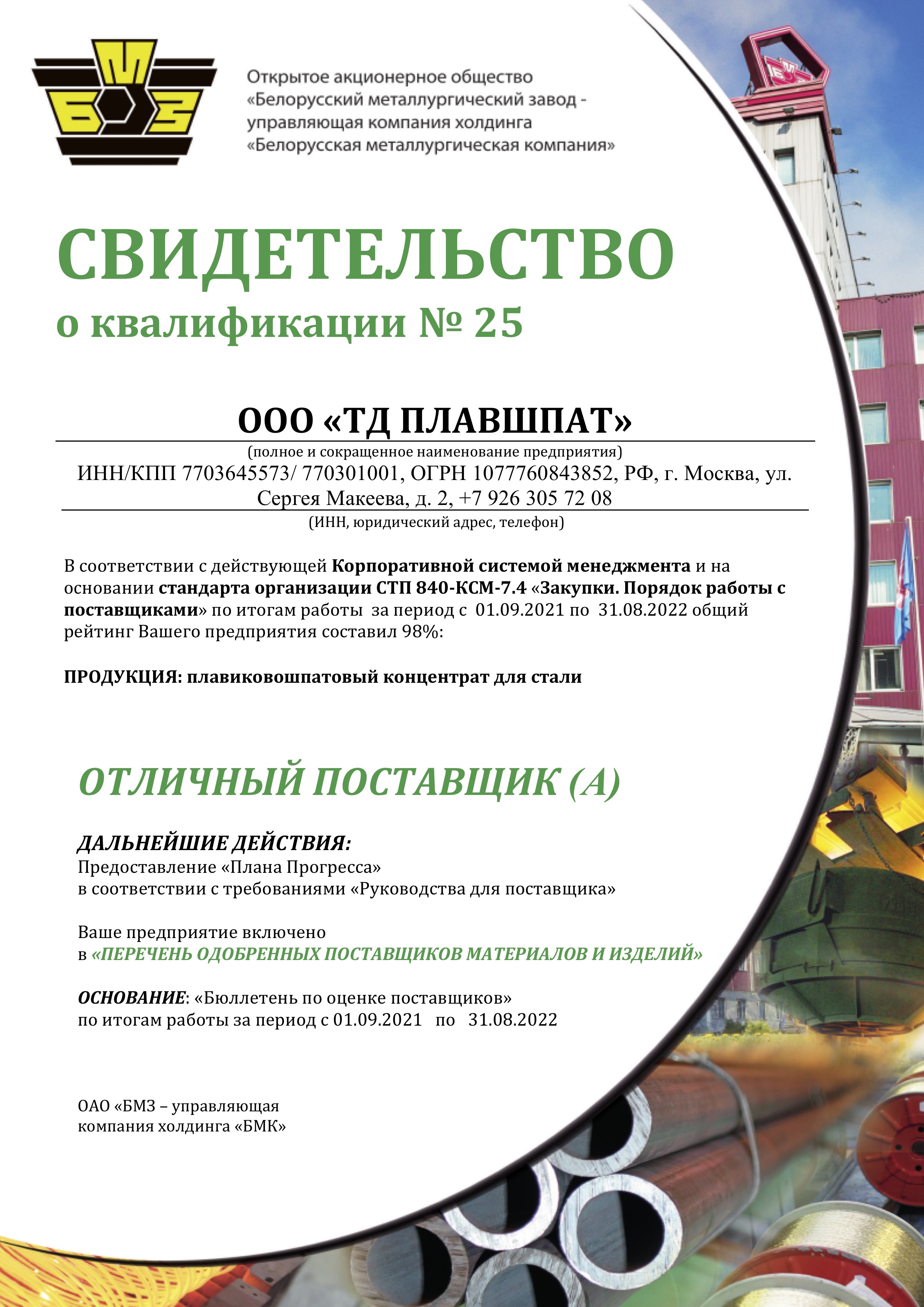 БМЗ

Открытое акционерное общество
«Белорусский металлургический завод - управляющая компания холдинга
«Белорусская металлургическая компания»

СВИДЕТЕЛЬСТВО
о квалификации № 25

ООО «ТД ПЛАВШПАТ»
(полное и сокращенное наименование предприятия)
ИНН/КПП 7703645573/ 770301001, ОГРН 1077760843852, РФ, г. Москва, ул. Сергея Макеева, д. 2, +7 926 305 72 08
(ИНН, юридический адрес, телефон)

В соответствии с действующей Корпоративной системой менеджмента и на основании стандарта организации СТП 840-КСМ-7.4 «Закупки. Порядок работы с поставщиками» по итогам работы за период с 01.09.2021 по 31.08.2022 общий рейтинг Вашего предприятия составил 98%:

ПРОДУКЦИЯ: плавиковошпатовый концентрат для стали

ОТЛИЧНЫЙ ПОСТАВЩИК (А)

ДАЛЬНЕЙШИЕ ДЕЙСТВИЯ:
Предоставление «Плана Прогресса»
в соответствии с требованиями «Руководства для поставщика»

Ваше предприятие включено
в «ПЕРЕЧЕНЬ ОДОБРЕННЫХ ПОСТАВЩИКОВ МАТЕРИАЛОВ И ИЗДЕЛИЙ»

ОСНОВАНИЕ: «Бюллетень по оценке поставщиков»
по итогам работы за период с 01.09.2021 по 31.08.2022

ОАО «БМЗ – управляющая компания холдинга «БМК»